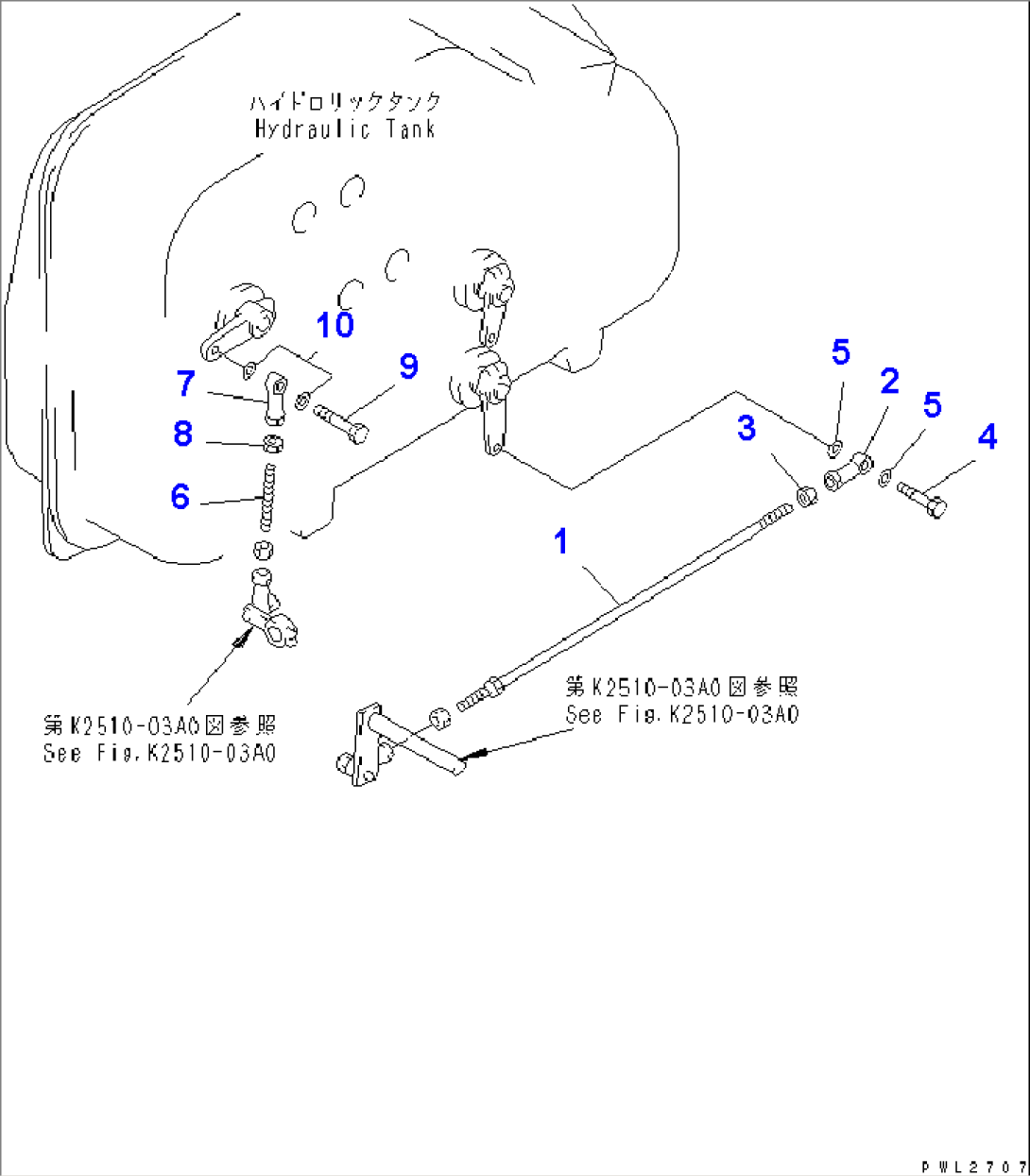 ハイドロリックタンク
Hydraulic Tank

10

7

9

8

6

5

2

5

3

4

1

第K2510-03A0図参照
See Fig.K2510-03A0

第K2510-03A0図参照
See Fig.K2510-03A0

PWL2707